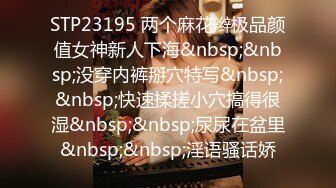 STP23195 两个麻花辫极品颜值女神新人下海&nbsp;&nbsp;没穿内裤掰穴特写&nbsp;&nbsp;快速揉搓小穴搞得很湿&nbsp;&nbsp;尿尿在盆里&nbsp;&nbsp;淫语骚话娇